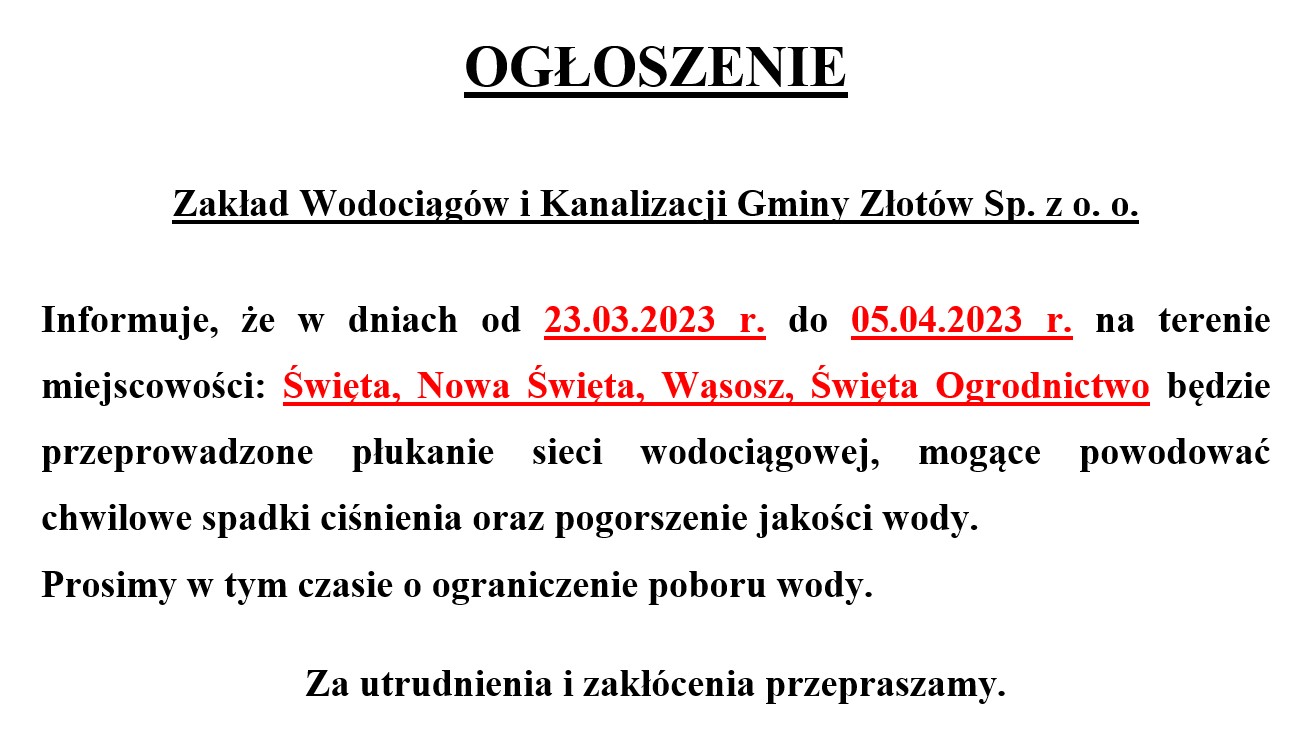 OGŁOSZENIE

Zakład Wodociągów i Kanalizacji Gminy Złotów Sp. z o. o.

Informuje, że w dniach od 23.03.2023 r. do 05.04.2023 r. na terenie miejscowości: Święta, Nowa Święta, Wąsosz, Święta Ogrodnictwo będzie przeprowadzone płukanie sieci wodociągowej, mogące powodować chwilowe spadki ciśnienia oraz pogorszenie jakości wody.
Prosimy w tym czasie o ograniczenie poboru wody.

Za utrudnienia i zakłócenia przepraszamy.